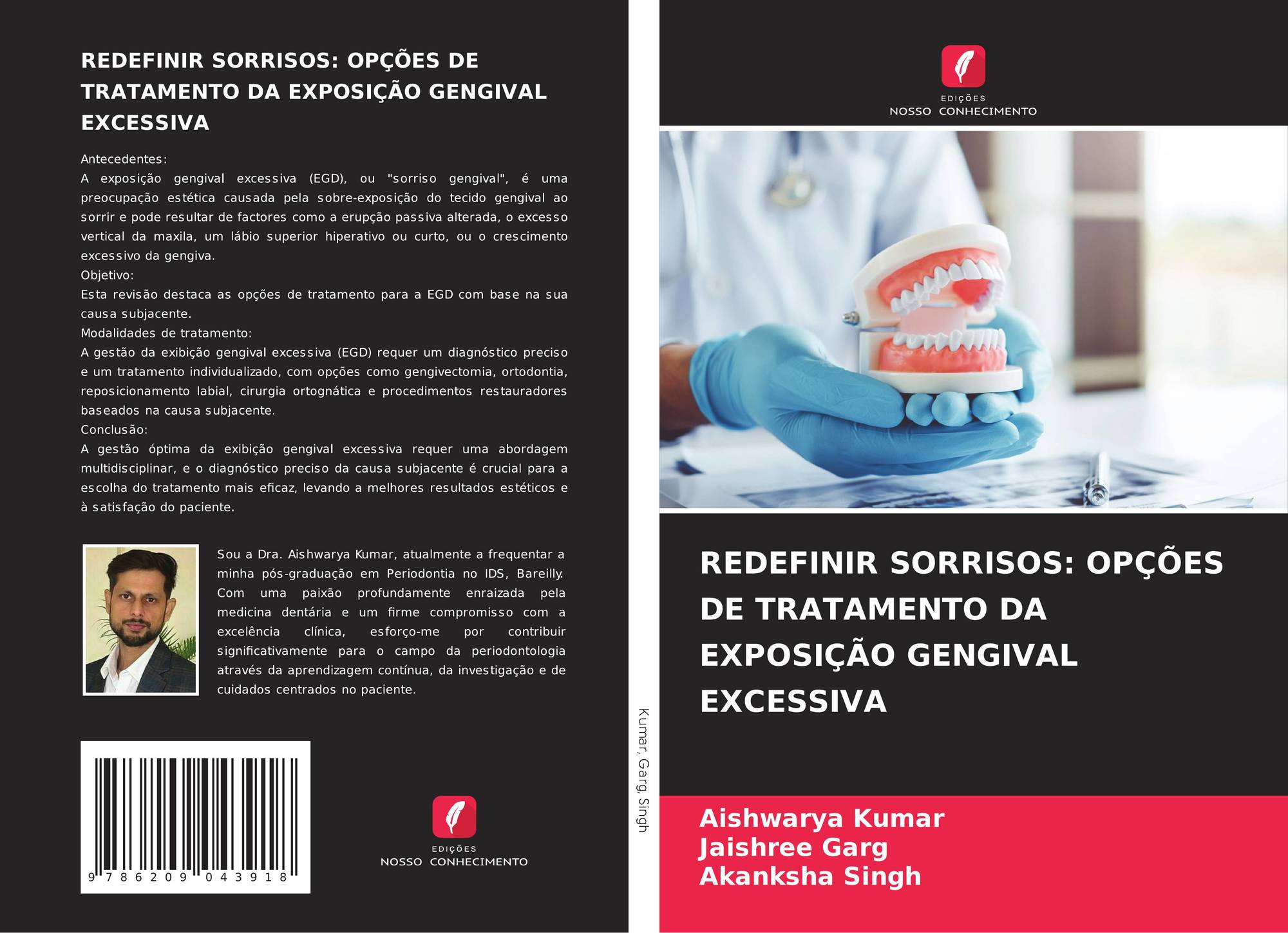 REDEFINIR SORRISOS: OPÇÕES DE TRATAMENTO DA EXPOSIÇÃO GENGIVAL EXCESSIVA

Antecedentes:
A exposição gengival excessiva (EGD), ou "sorriso gengival", é uma preocupação estética causada pela sobre-exposição do tecido gengival ao sorrir e pode resultar de factores como a erupção passiva alterada, o excesso vertical da maxila, um lábio superior hiperativo ou curto, ou o crescimento excessivo da gengiva.
Objetivo:
Esta revisão destaca as opções de tratamento para a EGD com base na sua causa subjacente.
Modalidades de tratamento:
A gestão da exibição gengival excessiva (EGD) requer um diagnóstico preciso e um tratamento individualizado, com opções como gengivectomia, ortodontia, reposicionamento labial, cirurgia ortognática e procedimentos restauradores baseados na causa subjacente.
Conclusão:
A gestão óptima da exibição gengival excessiva requer uma abordagem multidisciplinar, e o diagnóstico preciso da causa subjacente é crucial para a escolha do tratamento mais eficaz, levando a melhores resultados estéticos e à satisfação do paciente.

Sou a Dra. Aishwarya Kumar, atualmente a frequentar a minha pós-graduação em Periodontia no IDS, Bareilly. Com uma paixão profundamente enraizada pela medicina dentária e um firme compromisso com a excelência clínica, esforço-me por contribuir significativamente para o campo da periodontologia através da aprendizagem contínua, da investigação e de cuidados centrados no paciente.

9 786209 043918

EDIÇÕES
NOSSO CONHECIMENTO

Kumar, Garg, Singh

EDIÇÕES
NOSSO CONHECIMENTO

REDEFINIR SORRISOS: OPÇÕES DE TRATAMENTO DA EXPOSIÇÃO GENGIVAL EXCESSIVA

Aishwarya Kumar
Jaishree Garg
Akanksha Singh